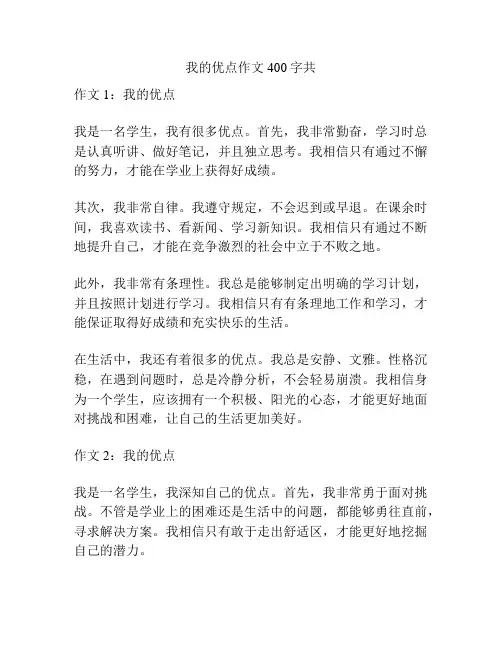 我的优点作文 400 字共

作文 1：我的优点

我是一名学生，我有很多优点。首先，我非常勤奋，学习时总是认真听讲、做好笔记，并且独立思考。我相信只有通过不懈的努力，才能在学业上获得好成绩。

其次，我非常自律。我遵守规定，不会迟到或早退。在课余时间，我喜欢读书、看新闻、学习新知识。我相信只有通过不断地提升自己，才能在竞争激烈的社会中立于不败之地。

此外，我非常有条理性。我总是能够制定出明确的学习计划，并且按照计划进行学习。我相信只有有条理地工作和学习，才能保证取得好成绩和充实快乐的生活。

在生活中，我还有着很多的优点。我总是安静、文雅。性格沉稳，在遇到问题时，总是冷静分析，不会轻易崩溃。我相信身为一个学生，应该拥有一个积极、阳光的心态，才能更好地面对挑战和困难，让自己的生活更加美好。

作文 2：我的优点

我是一名学生，我深知自己的优点。首先，我非常勇于面对挑战。不管是学业上的困难还是生活中的问题，都能够勇往直前，寻求解决方案。我相信只有敢于走出舒适区，才能更好地挖掘自己的潜力。